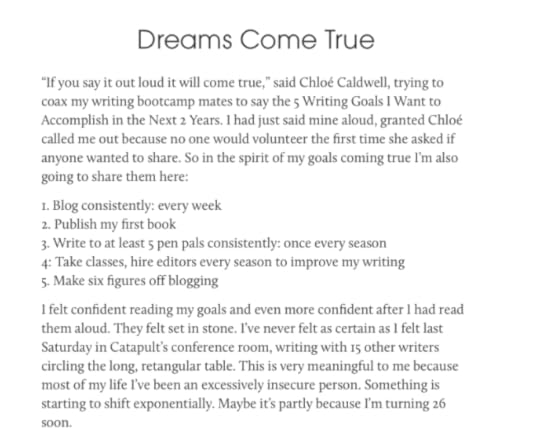 Dreams Come True

"If you say it out loud it will come true," said Chloé Caldwell, trying to coax my writing bootcamp mates to say the 5 Writing Goals I Want to Accomplish in the Next 2 Years. I had just said mine aloud, granted Chloé called me out because no one would volunteer the first time she asked if anyone wanted to share. So in the spirit of my goals coming true I'm also going to share them here:

1. Blog consistently: every week
2. Publish my first book
3. Write to at least 5 pen pals consistently: once every season
4: Take classes, hire editors every season to improve my writing
5. Make six figures off blogging

I felt confident reading my goals and even more confident after I had read them aloud. They felt set in stone. I've never felt as certain as I felt last Saturday in Catapult's conference room, writing with 15 other writers circling the long, retangular table. This is very meaningful to me because most of my life I've been an excessively insecure person. Something is starting to shift exponentially. Maybe it's partly because I'm turning 26 soon.